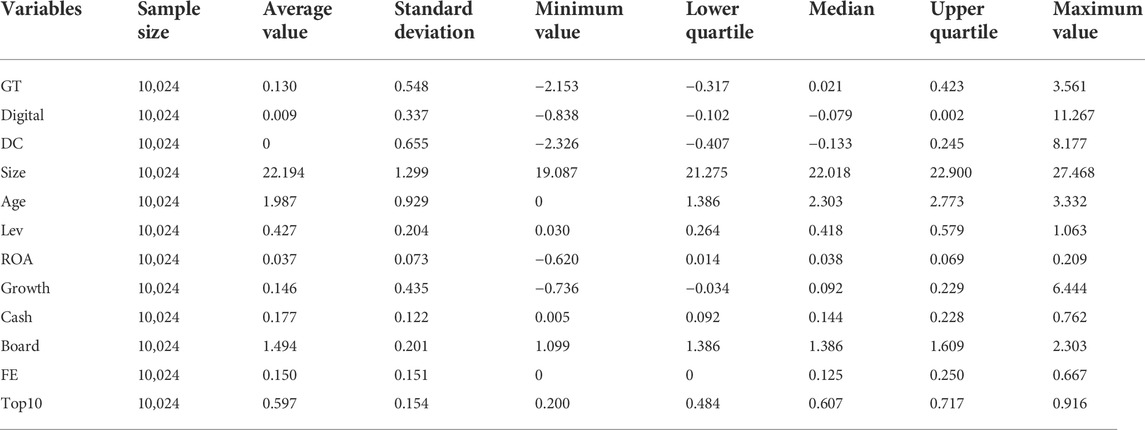 | Variables | Sample size | Average value | Standard deviation | Minimum value | Lower quartile | Median | Upper quartile | Maximum value |
|---|---|---|---|---|---|---|---|---|
| GT | 10,024 | 0.130 | 0.548 | −2.153 | −0.317 | 0.021 | 0.423 | 3.561 |
| Digital | 10,024 | 0.009 | 0.337 | −0.838 | −0.102 | −0.079 | 0.002 | 11.267 |
| DC | 10,024 | 0 | 0.655 | −2.326 | −0.407 | −0.133 | 0.245 | 8.177 |
| Size | 10,024 | 22.194 | 1.299 | 19.087 | 21.275 | 22.018 | 22.900 | 27.468 |
| Age | 10,024 | 1.987 | 0.929 | 0 | 1.386 | 2.303 | 2.773 | 3.332 |
| Lev | 10,024 | 0.427 | 0.204 | 0.030 | 0.264 | 0.418 | 0.579 | 1.063 |
| ROA | 10,024 | 0.037 | 0.073 | −0.620 | 0.014 | 0.038 | 0.069 | 0.209 |
| Growth | 10,024 | 0.146 | 0.435 | −0.736 | −0.034 | 0.092 | 0.229 | 6.444 |
| Cash | 10,024 | 0.177 | 0.122 | 0.005 | 0.092 | 0.144 | 0.228 | 0.762 |
| Board | 10,024 | 1.494 | 0.201 | 1.099 | 1.386 | 1.386 | 1.609 | 2.303 |
| FE | 10,024 | 0.150 | 0.151 | 0 | 0 | 0.125 | 0.250 | 0.667 |
| Top10 | 10,024 | 0.597 | 0.154 | 0.200 | 0.484 | 0.607 | 0.717 | 0.916 |